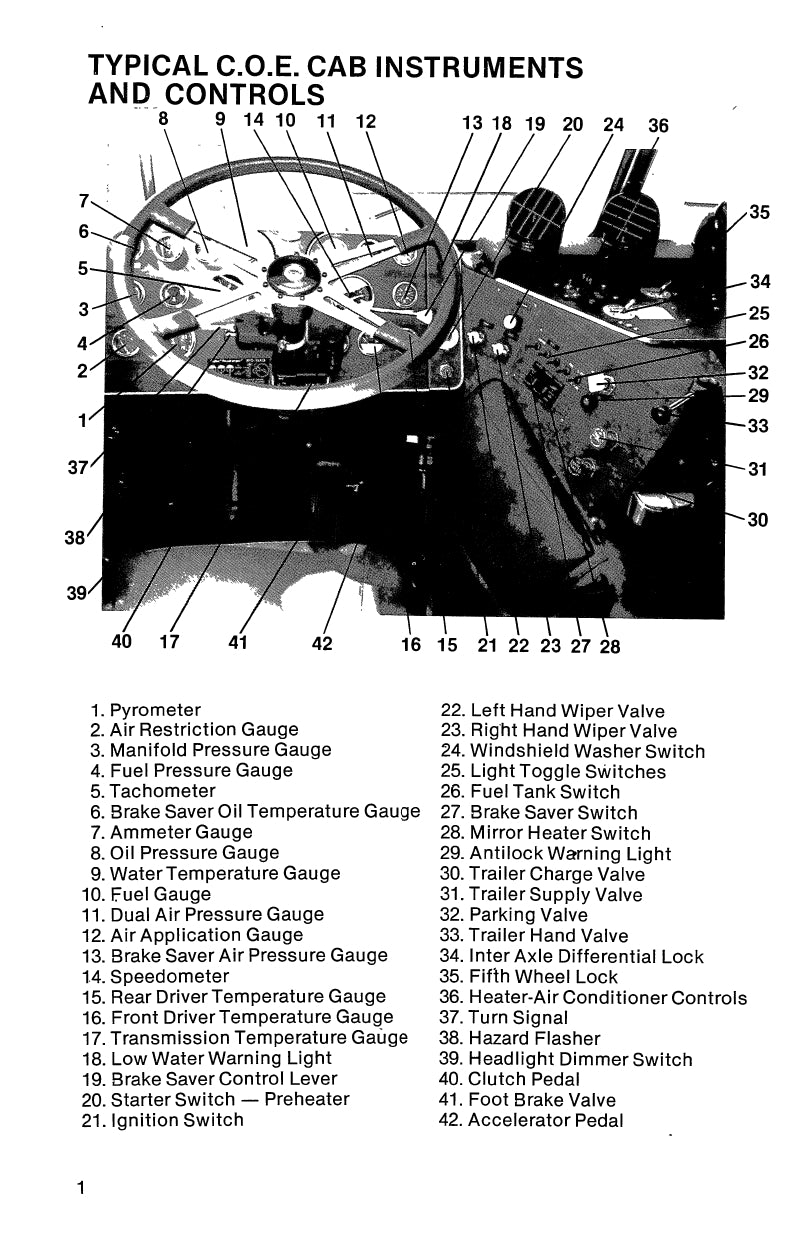 TYPICAL C.O.E. CAB INSTRUMENTS AND CONTROLS

8 9 14 10 11 12 13 18 19 20 24 36

7 6 5 3 4 2 1 37 38 39

35 34 25 26 32 29 33 31 30

40 17 41 42 16 15 21 22 23 27 28

1. Pyrometer
2. Air Restriction Gauge
3. Manifold Pressure Gauge
4. Fuel Pressure Gauge
5. Tachometer
6. Brake Saver Oil Temperature Gauge
7. Ammeter Gauge
8. Oil Pressure Gauge
9. Water Temperature Gauge
10. Fuel Gauge
11. Dual Air Pressure Gauge
12. Air Application Gauge
13. Brake Saver Air Pressure Gauge
14. Speedometer
15. Rear Driver Temperature Gauge
16. Front Driver Temperature Gauge
17. Transmission Temperature Gauge
18. Low Water Warning Light
19. Brake Saver Control Lever
20. Starter Switch — Preheater
21. Ignition Switch
22. Left Hand Wiper Valve
23. Right Hand Wiper Valve
24. Windshield Washer Switch
25. Light Toggle Switches
26. Fuel Tank Switch
27. Brake Saver Switch
28. Mirror Heater Switch
29. Antilock Warning Light
30. Trailer Charge Valve
31. Trailer Supply Valve
32. Parking Valve
33. Trailer Hand Valve
34. Inter Axle Differential Lock
35. Fifth Wheel Lock
36. Heater-Air Conditioner Controls
37. Turn Signal
38. Hazard Flasher
39. Headlight Dimmer Switch
40. Clutch Pedal
41. Foot Brake Valve
42. Accelerator Pedal

1